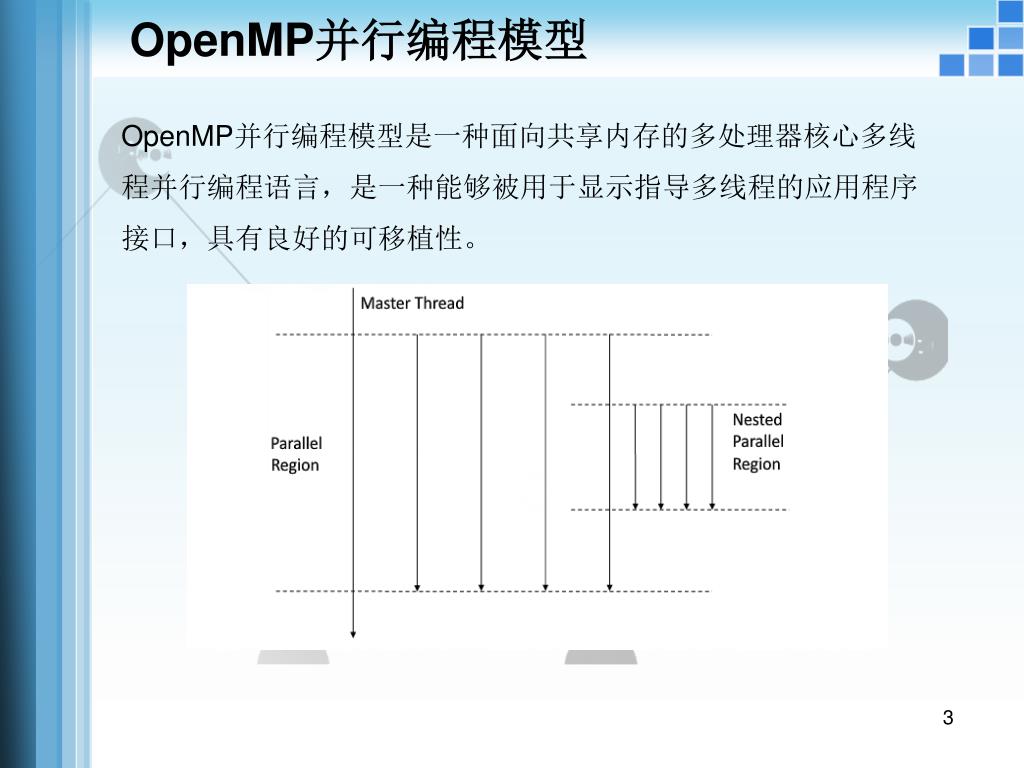 OpenMP并行编程模型

OpenMP并行编程模型是一种面向共享内存的多处理器核心多线程并行编程语言，是一种能够被用于显示指导多线程的应用程序接口，具有良好的可移植性。

Master Thread

Parallel Region

Nested Parallel Region

3